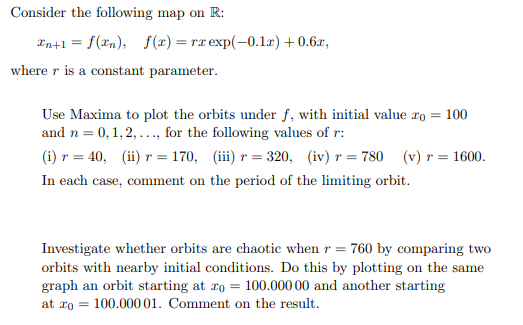 Consider the following map on $\mathbb{R}$:

$x_{n+1} = f(x_n), \quad f(x) = rx\exp(-0.1x) + 0.6x,$

where $r$ is a constant parameter.

Use Maxima to plot the orbits under $f$, with initial value $x_0 = 100$ and $n = 0, 1, 2, \ldots$, for the following values of $r$:

(i) $r = 40$, (ii) $r = 170$, (iii) $r = 320$, (iv) $r = 780$ (v) $r = 1600$.

In each case, comment on the period of the limiting orbit.

Investigate whether orbits are chaotic when $r = 760$ by comparing two orbits with nearby initial conditions. Do this by plotting on the same graph an orbit starting at $x_0 = 100.000\,00$ and another starting at $x_0 = 100.000\,01$. Comment on the result.